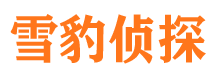 雪豹侦探